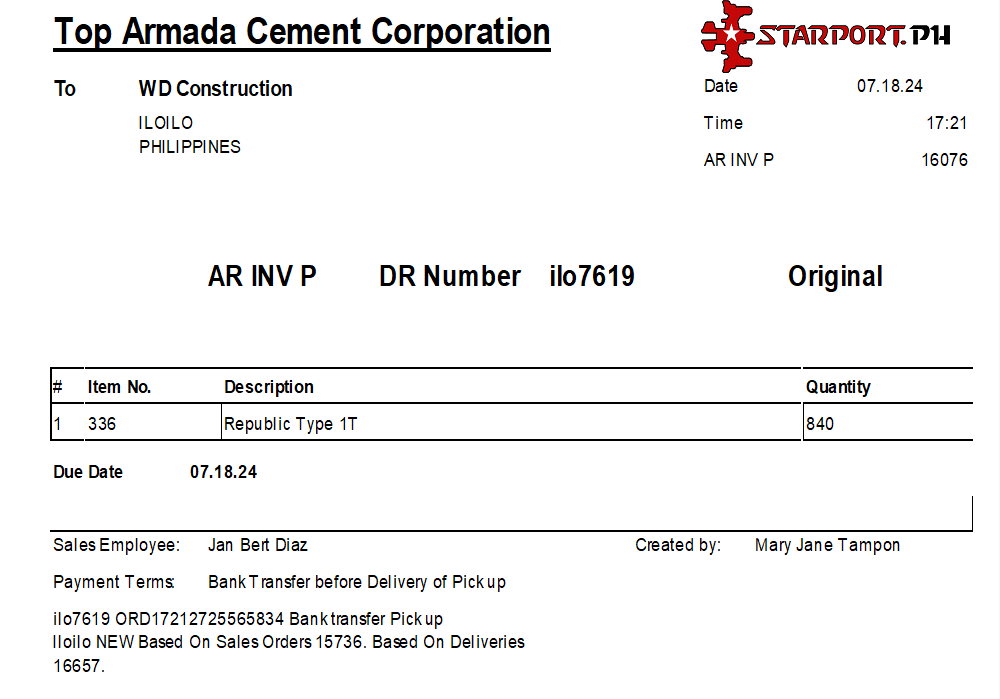 Top Armada Cement Corporation

STARPORT.PH

To WD Construction
ILOILO
PHILIPPINES

Date 07.18.24
Time 17:21
AR INV P 16076

AR INV P DR Number ilo7619 Original

| # | Item No. | Description | Quantity |
|---|---|---|---|
| 1 | 336 | Republic Type 1T | 840 |

Due Date 07.18.24

Sales Employee: Jan Bert Diaz
Created by: Mary Jane Tampon

Payment Terms: Bank Transfer before Delivery of Pick up

ilo7619 ORD17212725565834 Bank transfer Pick up
Iloilo NEW Based On Sales Orders 15736. Based On Deliveries 16657.